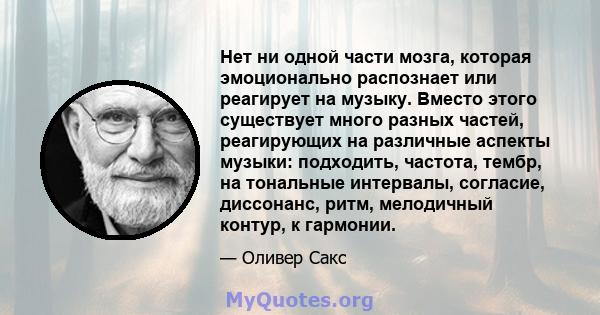 Нет ни одной части мозга, которая эмоционально распознает или реагирует на музыку. Вместо этого существует много разных частей, реагирующих на различные аспекты музыки: подходить, частота, тембр, на тональные интервалы, согласие, диссонанс, ритм, мелодичный контур, к гармонии.

— Оливер Сакс

MyQuotes.org